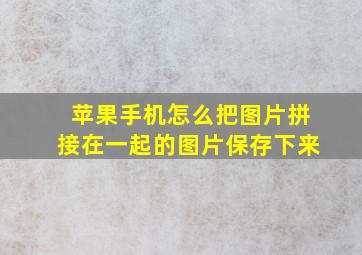 苹果手机怎么把图片拼接在一起的图片保存下来